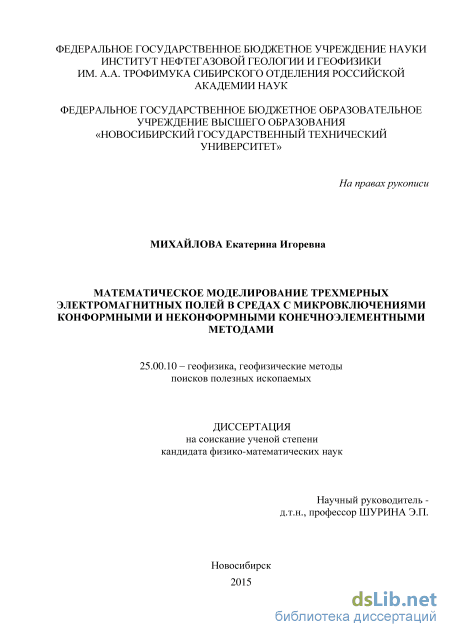 ФЕДЕРАЛЬНОЕ ГОСУДАРСТВЕННОЕ БЮДЖЕТНОЕ УЧРЕЖДЕНИЕ НАУКИ
ИНСТИТУТ НЕФТЕГАЗОВОЙ ГЕОЛОГИИ И ГЕОФИЗИКИ
ИМ. А.А. ТРОФИМУКА СИБИРСКОГО ОТДЕЛЕНИЯ РОССИЙСКОЙ АКАДЕМИИ НАУК

ФЕДЕРАЛЬНОЕ ГОСУДАРСТВЕННОЕ БЮДЖЕТНОЕ ОБРАЗОВАТЕЛЬНОЕ УЧРЕЖДЕНИЕ ВЫСШЕГО ОБРАЗОВАНИЯ
«НОВОСИБИРСКИЙ ГОСУДАРСТВЕННЫЙ ТЕХНИЧЕСКИЙ УНИВЕРСИТЕТ»

На правах рукописи

МИХАЙЛОВА Екатерина Игоревна

МАТЕМАТИЧЕСКОЕ МОДЕЛИРОВАНИЕ ТРЕХМЕРНЫХ ЭЛЕКТРОМАГНИТНЫХ ПОЛЕЙ В СРЕДАХ С МИКРОВКЛЮЧЕНИЯМИ КОНФОРМНЫМИ И НЕКОНФОРМНЫМИ КОНЕЧНОЭЛЕМЕНТНЫМИ МЕТОДАМИ

25.00.10 – геофизика, геофизические методы поисков полезных ископаемых

ДИССЕРТАЦИЯ
на соискание ученой степени
кандидата физико-математических наук

Научный руководитель -
д.т.н., профессор ШУРИНА Э.П.

Новосибирск
2015

dsLib.net
библиотека диссертаций